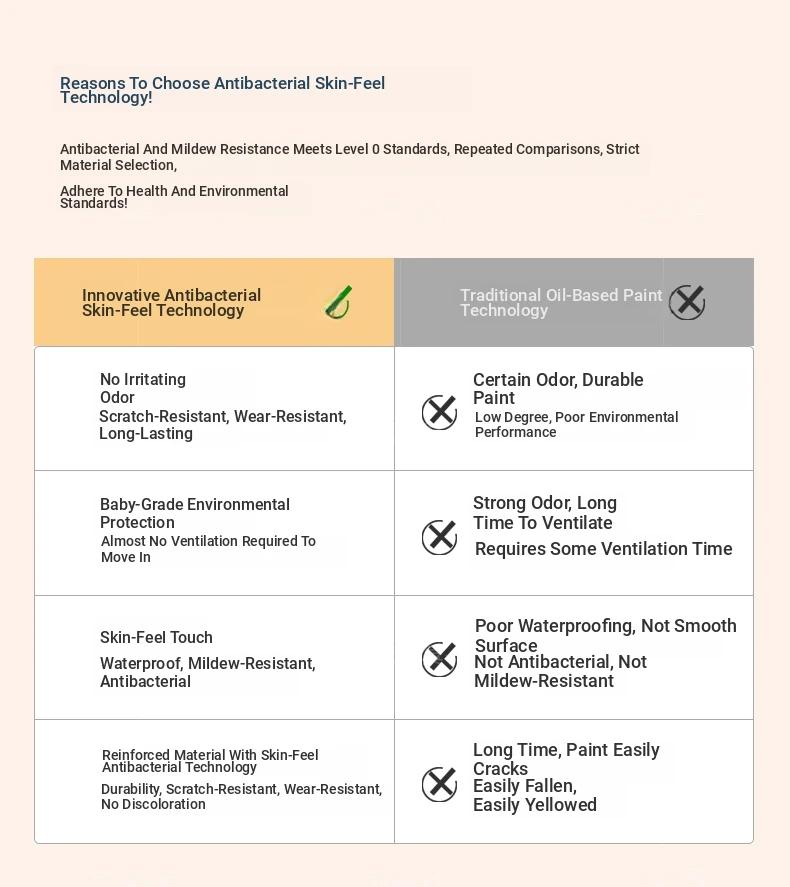 Reasons To Choose Antibacterial Skin-Feel Technology!

Antibacterial And Mildew Resistance Meets Level 0 Standards, Repeated Comparisons, Strict Material Selection,

Adhere To Health And Environmental Standards!

| Innovative Antibacterial Skin-Feel Technology | Traditional Oil-Based Paint Technology |
|---|---|
| No Irritating Odor Scratch-Resistant, Wear-Resistant, Long-Lasting | Certain Odor, Durable Paint Low Degree, Poor Environmental Performance |
| Baby-Grade Environmental Protection Almost No Ventilation Required To Move In | Strong Odor, Long Time To Ventilate Requires Some Ventilation Time |
| Skin-Feel Touch Waterproof, Mildew-Resistant, Antibacterial | Poor Waterproofing, Not Smooth Surface Not Antibacterial, Not Mildew-Resistant |
| Reinforced Material With Skin-Feel Antibacterial Technology Durability, Scratch-Resistant, Wear-Resistant, No Discoloration | Long Time, Paint Easily Cracks Easily Fallen, Easily Yellowed |